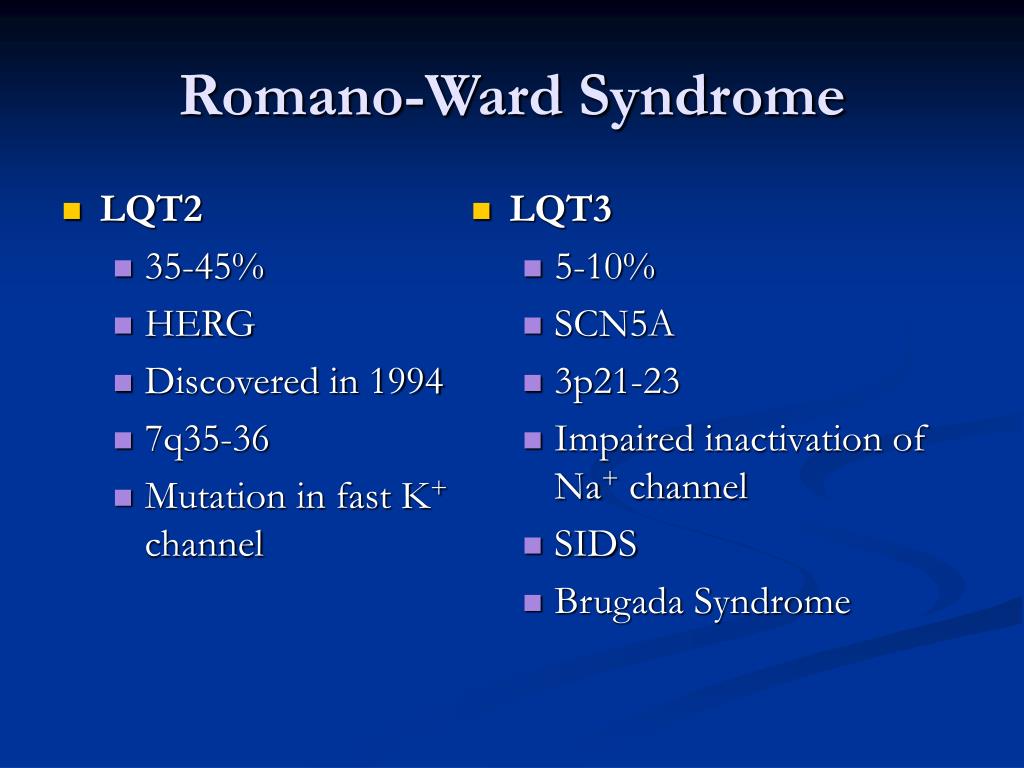 Romano-Ward Syndrome

- LQT2
  - 35-45%
  - HERG
  - Discovered in 1994
  - 7q35-36
  - Mutation in fast $K^+$ channel

- LQT3
  - 5-10%
  - SCN5A
  - 3p21-23
  - Impaired inactivation of $Na^+$ channel
  - SIDS
  - Brugada Syndrome